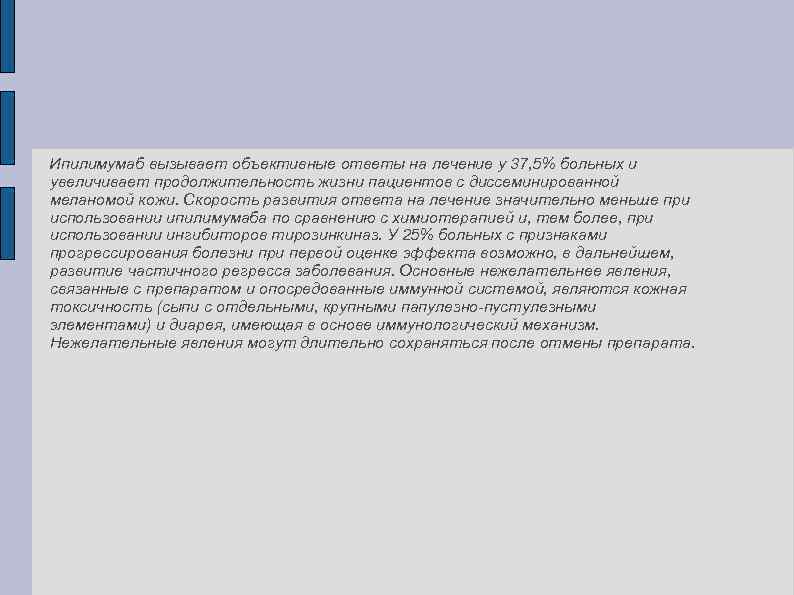 Ипилимумаб вызывает объективные ответы на лечение у 37,5% больных и увеличивает продолжительность жизни пациентов с диссеминированной меланомой кожи. Скорость развития ответа на лечение значительно меньше при использовании ипилимумаба по сравнению с химиотерапией и, тем более, при использовании ингибиторов тирозинкиназ. У 25% больных с признаками прогрессирования болезни при первой оценке эффекта возможно, в дальнейшем, развитие частичного регресса заболевания. Основные нежелательнее явления, связанные с препаратом и опосредованные иммунной системой, являются кожная токсичность (сыпи с отдельными, крупными папулезно-пустулезными элементами) и диарея, имеющая в основе иммунологический механизм. Нежелательные явления могут длительно сохраняться после отмены препарата.